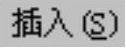 插入(S)